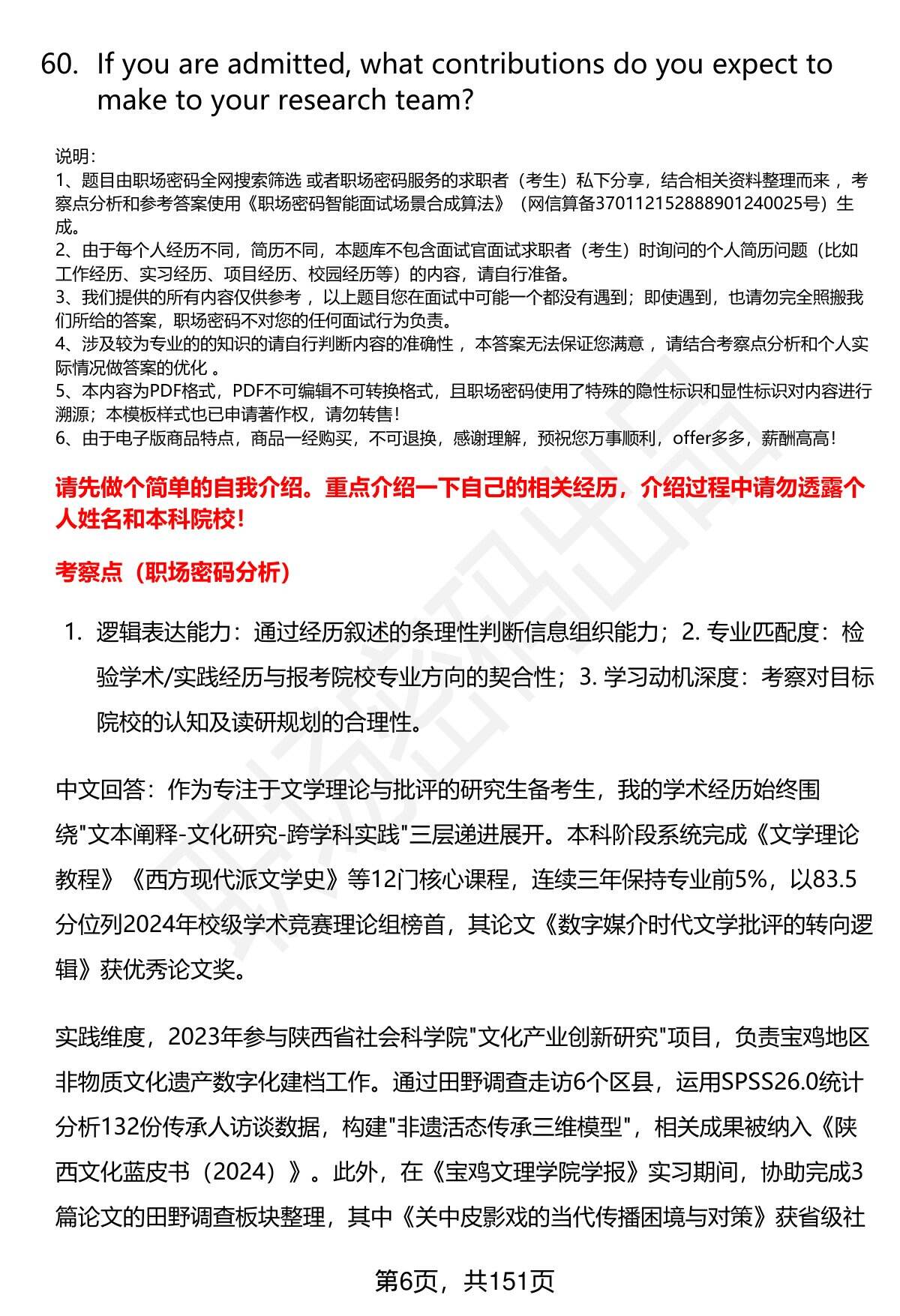 60. If you are admitted, what contributions do you expect to make to your research team?

说明：
1、题目由职场密码全网搜索筛选 或者职场密码服务的求职者（考生）私下分享，结合相关资料整理而来 ，考察点分析和参考答案使用《职场密码智能面试场景合成算法》（网信算备370112152888901240025号）生成。
2、由于每个人经历不同，简历不同，本题库不包含面试官面试求职者（考生）时询问的个人简历问题（比如工作经历、实习经历、项目经历、校园经历等）的内容，请自行准备。
3、我们提供的所有内容仅供参考 ，以上题目您在面试中可能一个都没有遇到；即使遇到，也请勿完全照搬我们所给的答案，职场密码不对您的任何面试行为负责。
4、涉及较为专业的的知识的请自行判断内容的准确性 ，本答案无法保证您满意 ，请结合考察点分析和个人实际情况做答案的优化 。
5、本内容为PDF格式，PDF不可编辑不可转换格式，且职场密码使用了特殊的隐性标识和显性标识对内容进行溯源；本模板样式也已申请著作权，请勿转售！
6、由于电子版商品特点，商品一经购买，不可退换，感谢理解，预祝您万事顺利，offer多多，薪酬高高！

请先做个简单的自我介绍。重点介绍一下自己的相关经历，介绍过程中请勿透露个人姓名和本科院校！

考察点（职场密码分析）

1. 逻辑表达能力：通过经历叙述的条理性判断信息组织能力；2. 专业匹配度：检验学术/实践经历与报考院校专业方向的契合性；3. 学习动机深度：考察对目标院校的认知及读研规划的合理性。

中文回答：作为专注于文学理论与批评的研究生备考生，我的学术经历始终围绕"文本阐释-文化研究-跨学科实践"三层递进展开。本科阶段系统完成《文学理论教程》《西方现代派文学史》等12门核心课程，连续三年保持专业前5%，以83.5分位列2024年校级学术竞赛理论组榜首，其论文《数字媒介时代文学批评的转向逻辑》获优秀论文奖。

实践维度，2023年参与陕西省社会科学院"文化产业创新研究"项目，负责宝鸡地区非物质文化遗产数字化建档工作。通过田野调查走访6个区县，运用SPSS26.0统计分析132份传承人访谈数据，构建"非遗活态传承三维模型"，相关成果被纳入《陕西文化蓝皮书（2024）》。此外，在《宝鸡文理学院学报》实习期间，协助完成3篇论文的田野调查板块整理，其中《关中皮影戏的当代传播困境与对策》获省级社

第6页，共151页